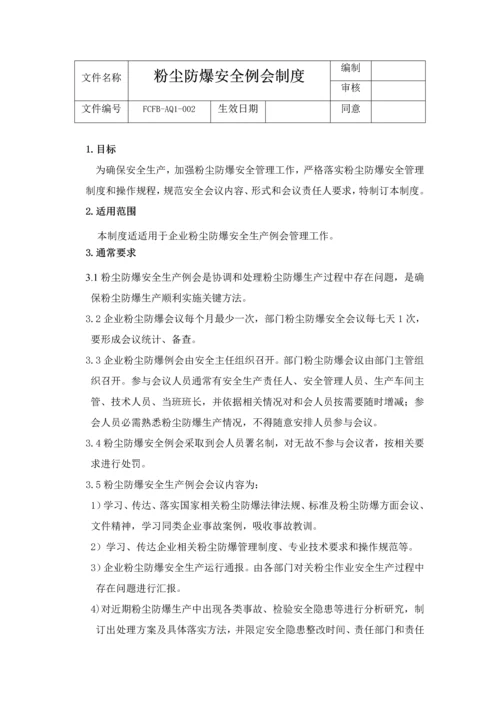 | 文件名称 | 粉尘防爆安全例会制度 | | | 编制 | |
|---|---|---|---|---|---|
| | | | | 审核 | |
| 文件编号 | FCFB-AQ1-002 | 生效日期 | | 同意 | |

1. 目标

为确保安全生产，加强粉尘防爆安全管理工作，严格落实粉尘防爆安全管理制度和操作规程，规范安全会议内容、形式和会议责任人要求，特制订本制度。

2. 适用范围

本制度适适用于企业粉尘防爆安全生产例会管理工作。

3. 通常要求

3.1 粉尘防爆安全生产例会是协调和处理粉尘防爆生产过程中存在问题，是确保粉尘防爆生产顺利实施关键方法。

3.2 企业粉尘防爆会议每个月最少一次，部门粉尘防爆安全会议每七天 1 次，要形成会议统计、备查。

3.3 企业粉尘防爆例会由安全主任组织召开。部门粉尘防爆会议由部门主管组织召开。参与会议人员通常有安全生产责任人、安全管理人员、生产车间主管、技术人员、当班班长，并依据相关情况对和会人员按需要随时增减；参会人员必需熟悉粉尘防爆生产情况，不得随意安排人员参与会议。

3.4 粉尘防爆安全例会采取到会人员署名制，对无故不参与会议者，按相关要求进行处罚。

3.5 粉尘防爆安全生产例会会议内容为：

1）学习、传达、落实国家相关粉尘防爆法律法规、标准及粉尘防爆方面会议、文件精神，学习同类企业事故案例，吸收事故教训。

2）学习、传达企业相关粉尘防爆管理制度、专业技术要求和操作规范等。

3）企业粉尘防爆安全生产运行通报。由各部门对关粉尘作业安全生产过程中存在问题进行汇报。

4）对近期粉尘防爆生产中出现各类事故、检验安全隐患等进行分析研究，制订出处理方案及具体落实方法，并限定安全隐患整改时间、责任部门和责任